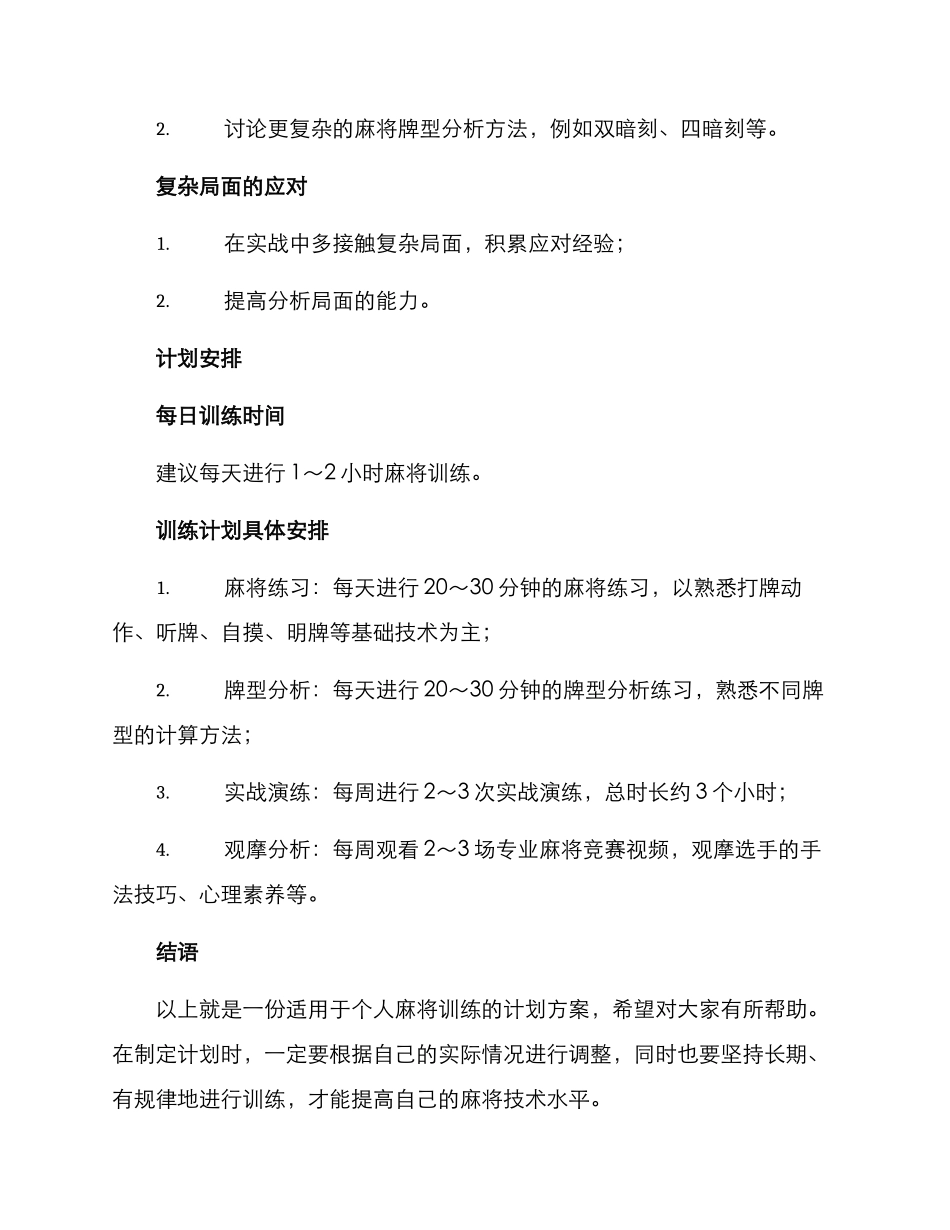 2. 讨论更复杂的麻将牌型分析方法，例如双暗刻、四暗刻等。

复杂局面的应对

1. 在实战中多接触复杂局面，积累应对经验；

2. 提高分析局面的能力。

计划安排

每日训练时间

建议每天进行 1～2 小时麻将训练。

训练计划具体安排

1. 麻将练习：每天进行 20～30 分钟的麻将练习，以熟悉打牌动作、听牌、自摸、明牌等基础技术为主；

2. 牌型分析：每天进行 20～30 分钟的牌型分析练习，熟悉不同牌型的计算方法；

3. 实战演练：每周进行 2～3 次实战演练，总时长约 3 个小时；

4. 观摩分析：每周观看 2～3 场专业麻将竞赛视频，观摩选手的手法技巧、心理素养等。

结语

以上就是一份适用于个人麻将训练的计划方案，希望对大家有所帮助。在制定计划时，一定要根据自己的实际情况进行调整，同时也要坚持长期、有规律地进行训练，才能提高自己的麻将技术水平。